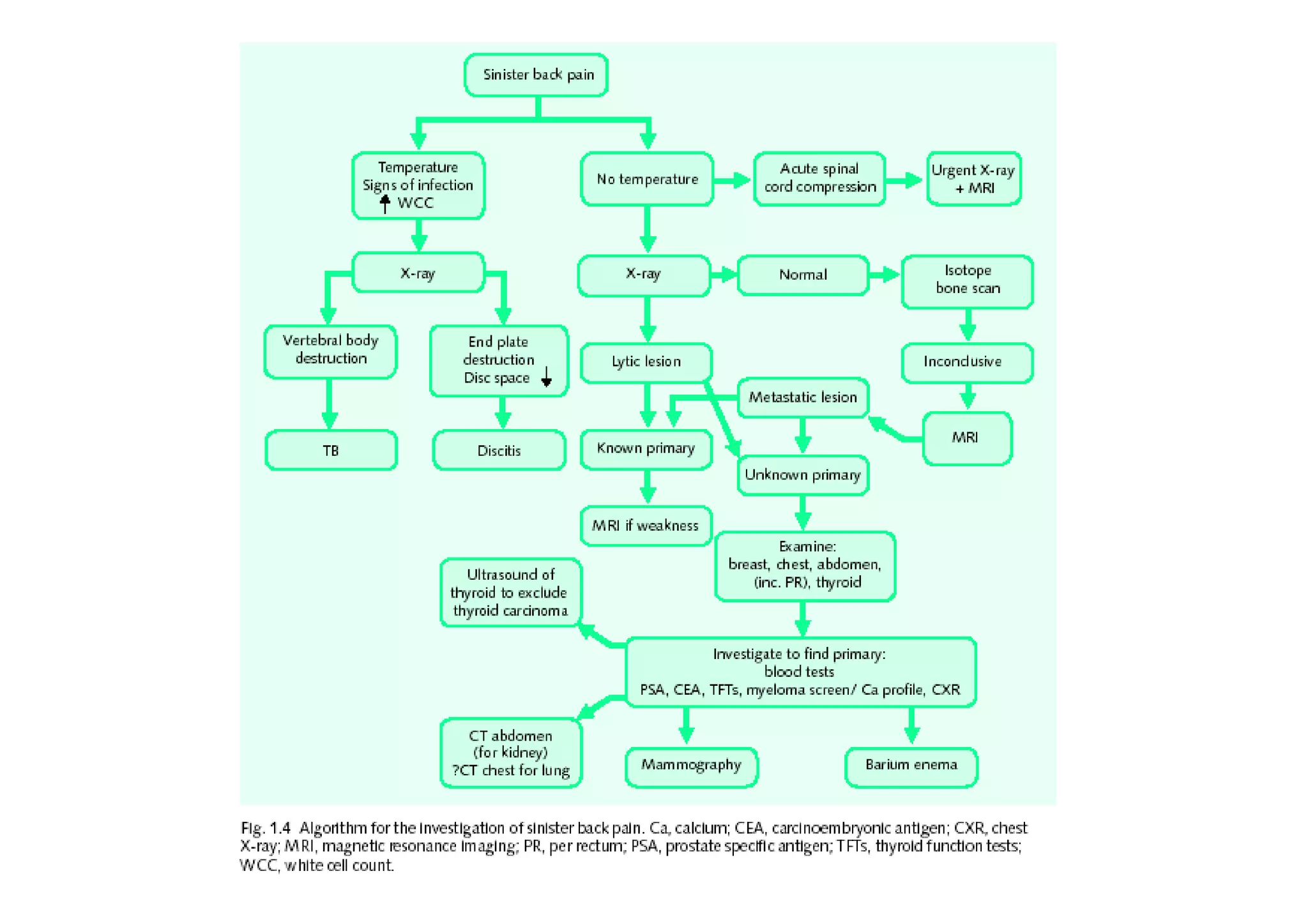 Sinister back pain

Temperature
Signs of infection
↑ WCC

No temperature

Acute spinal cord compression

Urgent X-ray + MRI

X-ray

X-ray

Normal

Isotope bone scan

Vertebral body destruction

End plate destruction
Disc space ↓

Lytic lesion

Inconclusive

Metastatic lesion

TB

Discitis

Known primary

MRI

Unknown primary

MRI if weakness

Examine:
breast, chest, abdomen, (inc. PR), thyroid

Ultrasound of thyroid to exclude thyroid carcinoma

Investigate to find primary:
blood tests
PSA, CEA, TFTs, myeloma screen/ Ca profile, CXR

CT abdomen (for kidney)
?CT chest for lung

Mammography

Barium enema

Fig. 1.4 Algorithm for the investigation of sinister back pain. Ca, calcium; CEA, carcinoembryonic antigen; CXR, chest X-ray; MRI, magnetic resonance imaging; PR, per rectum; PSA, prostate specific antigen; TFTs, thyroid function tests; WCC, white cell count.